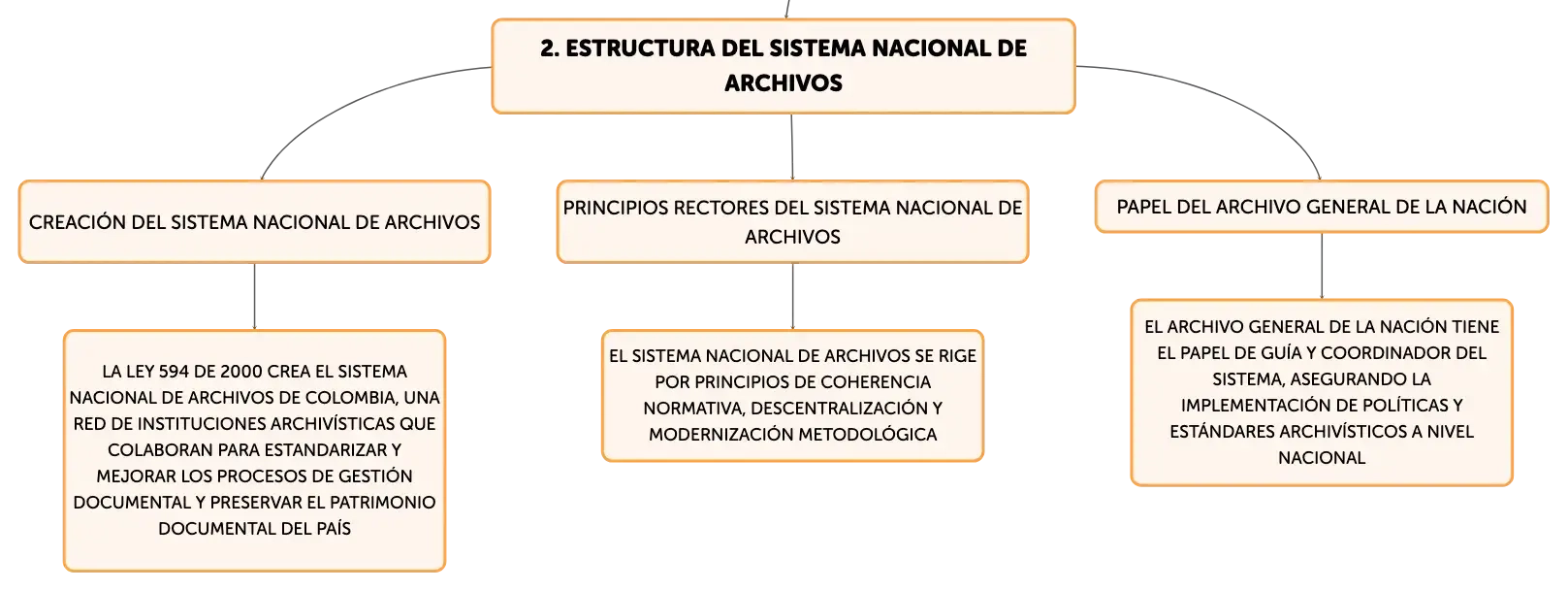 2. ESTRUCTURA DEL SISTEMA NACIONAL DE ARCHIVOS

CREACIÓN DEL SISTEMA NACIONAL DE ARCHIVOS

LA LEY 594 DE 2000 CREA EL SISTEMA NACIONAL DE ARCHIVOS DE COLOMBIA, UNA RED DE INSTITUCIONES ARCHIVÍSTICAS QUE COLABORAN PARA ESTANDARIZAR Y MEJORAR LOS PROCESOS DE GESTIÓN DOCUMENTAL Y PRESERVAR EL PATRIMONIO DOCUMENTAL DEL PAÍS

PRINCIPIOS RECTORES DEL SISTEMA NACIONAL DE ARCHIVOS

EL SISTEMA NACIONAL DE ARCHIVOS SE RIGE POR PRINCIPIOS DE COHERENCIA NORMATIVA, DESCENTRALIZACIÓN Y MODERNIZACIÓN METODOLÓGICA

PAPEL DEL ARCHIVO GENERAL DE LA NACIÓN

EL ARCHIVO GENERAL DE LA NACIÓN TIENE EL PAPEL DE GUÍA Y COORDINADOR DEL SISTEMA, ASEGURANDO LA IMPLEMENTACIÓN DE POLÍTICAS Y ESTÁNDARES ARCHIVÍSTICOS A NIVEL NACIONAL